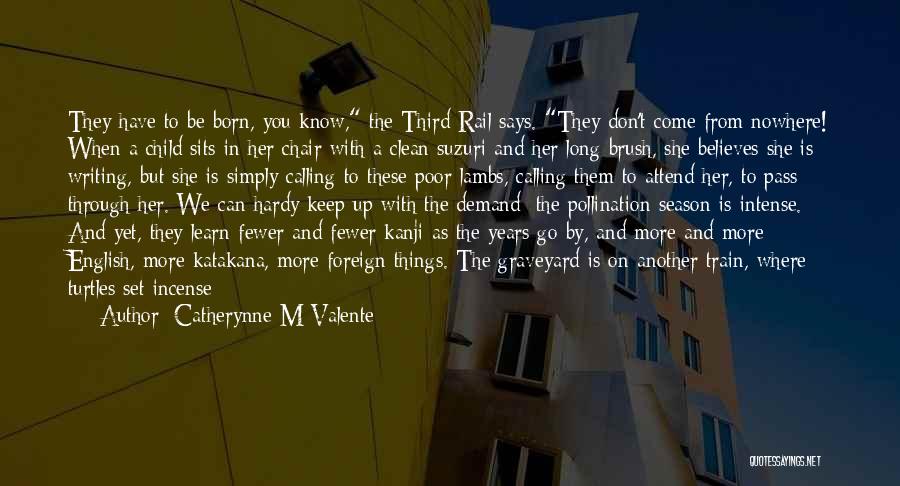 They have to be born, you know," the Third Rail says. "They don't come from nowhere! When a child sits in her chair with a clean suzuri and her long brush, she believes she is writing, but she is simply calling to these poor lambs, calling them to attend her, to pass through her. We can hardy keep up with the demand- the pollination season is intense. And yet, they learn fewer and fewer kanji as the years go by, and more and more English, more katakana, more foreign things. The graveyard is on another train, where turtles set incense

Author: Catherynne M Valente

QUOTESSAYINGS.NET